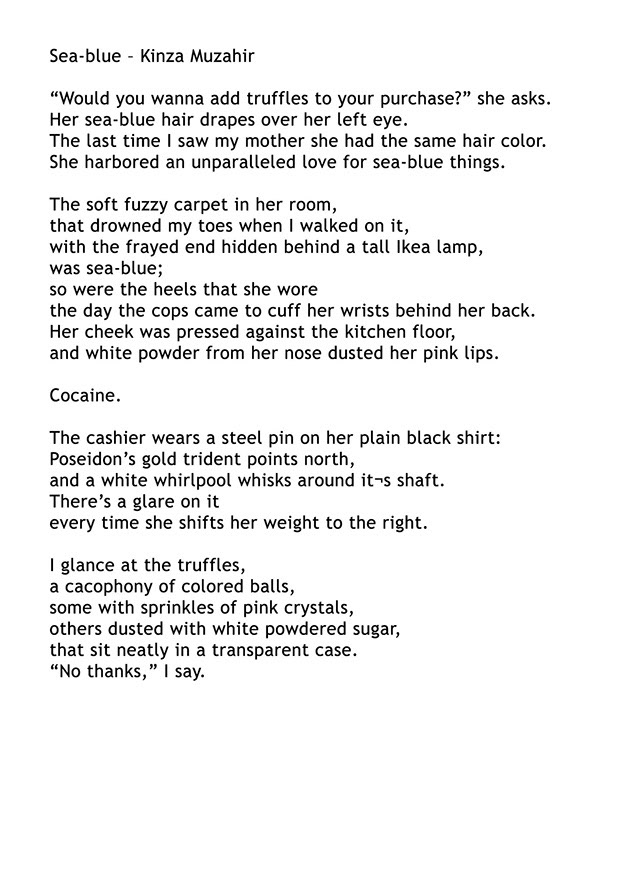 Sea-blue – Kinza Muzahir

“Would you wanna add truffles to your purchase?” she asks.
Her sea-blue hair drapes over her left eye.
The last time I saw my mother she had the same hair color.
She harbored an unparalleled love for sea-blue things.

The soft fuzzy carpet in her room,
that drowned my toes when I walked on it,
with the frayed end hidden behind a tall Ikea lamp,
was sea-blue;
so were the heels that she wore
the day the cops came to cuff her wrists behind her back.
Her cheek was pressed against the kitchen floor,
and white powder from her nose dusted her pink lips.

Cocaine.

The cashier wears a steel pin on her plain black shirt:
Poseidon’s gold trident points north,
and a white whirlpool whisks around it¬s shaft.
There’s a glare on it
every time she shifts her weight to the right.

I glance at the truffles,
a cacophony of colored balls,
some with sprinkles of pink crystals,
others dusted with white powdered sugar,
that sit neatly in a transparent case.
“No thanks,” I say.